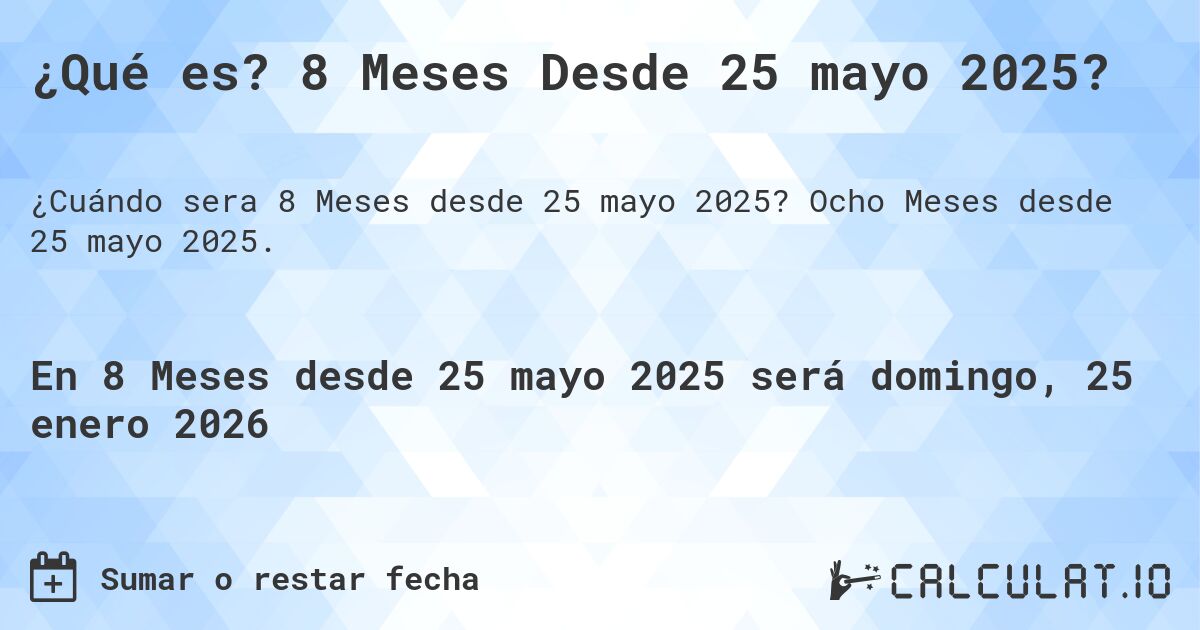 ¿Qué es? 8 Meses Desde 25 mayo 2025?

¿Cuándo sera 8 Meses desde 25 mayo 2025? Ocho Meses desde 25 mayo 2025.

En 8 Meses desde 25 mayo 2025 será domingo, 25 enero 2026

Sumar o restar fecha

CALCULAT.IO